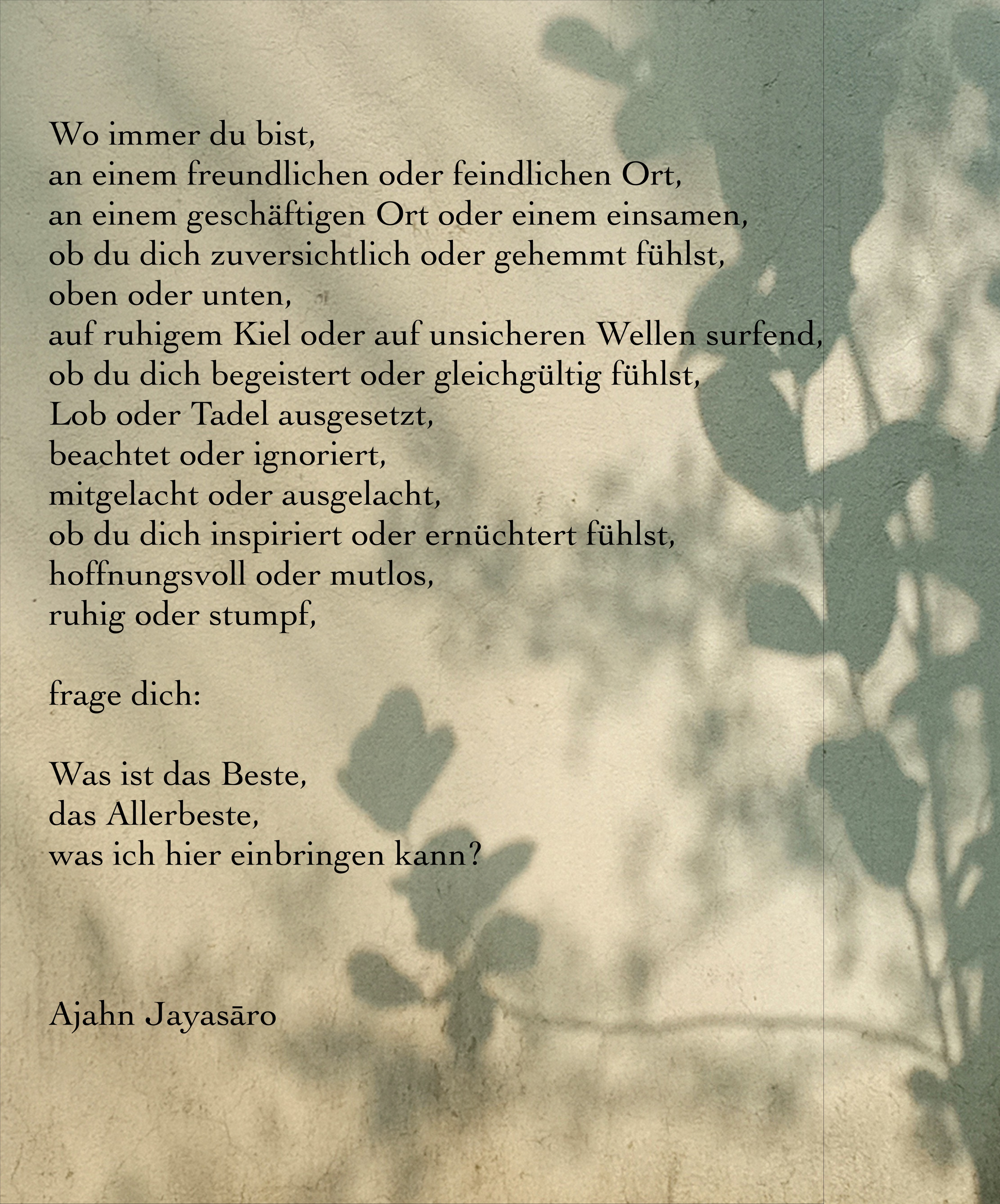 Wo immer du bist,
an einem freundlichen oder feindlichen Ort,
an einem geschäftigen Ort oder einem einsamen,
ob du dich zuversichtlich oder gehemmt fühlst,
oben oder unten,
auf ruhigem Kiel oder auf unsicheren Wellen surfend,
ob du dich begeistert oder gleichgültig fühlst,
Lob oder Tadel ausgesetzt,
beachtet oder ignoriert,
mitgelacht oder ausgelacht,
ob du dich inspiriert oder ernüchtert fühlst,
hoffnungsvoll oder mutlos,
ruhig oder stumpf,

frage dich:

Was ist das Beste,
das Allerbeste,
was ich hier einbringen kann?

Ajahn Jayasāro